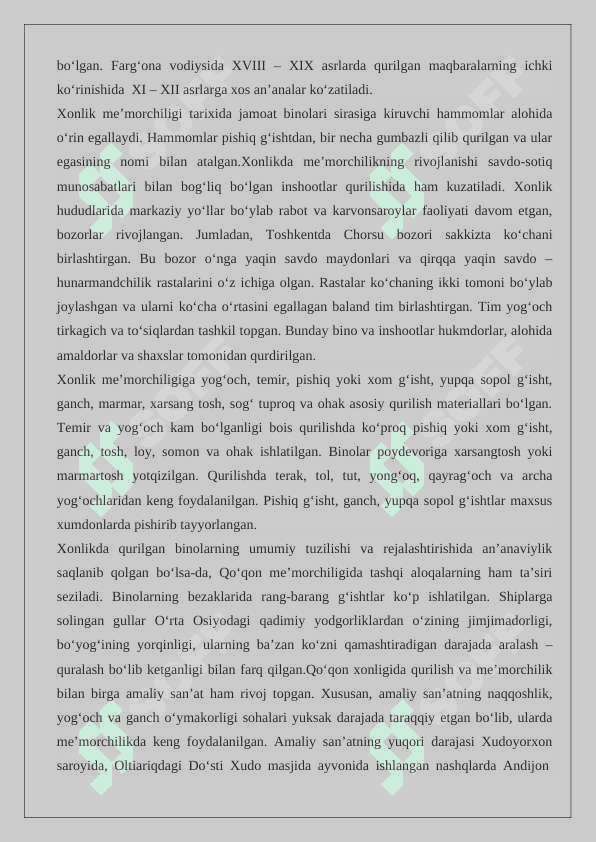 bo‘lgan. Farg‘ona vodiysida XVIII – XIX asrlarda qurilgan maqbaralarning ichki ko‘rinishida XI – XII asrlarga xos an’analar ko‘zatiladi.

Xonlik me’morchiligi tarixida jamoat binolari sirasiga kiruvchi hammomlar alohida o‘rin egallaydi. Hammomlar pishiq g‘ishtdan, bir necha gumbazli qilib qurilgan va ular egasining nomi bilan atalgan.Xonlikda me’morchilikning rivojlanishi savdo-sotiq munosabatlari bilan bog‘liq bo‘lgan inshootlar qurilishida ham kuzatiladi. Xonlik hududlarida markaziy yo‘llar bo‘ylab rabot va karvonsaroylar faoliyati davom etgan, bozorlar rivojlangan. Jumladan, Toshkentda Chorsu bozori sakkizta ko‘chani birlashtirgan. Bu bozor o‘nga yaqin savdo maydonlari va qirqqa yaqin savdo – hunarmandchilik rastalarini o‘z ichiga olgan. Rastalar ko‘chaning ikki tomoni bo‘ylab joylashgan va ularni ko‘cha o‘rtasini egallagan baland tim birlashtirgan. Tim yog‘och tirkagich va to‘siqlardan tashkil topgan. Bunday bino va inshootlar hukmdorlar, alohida amaldorlar va shaxslar tomonidan qurdirilgan.

Xonlik me’morchiligiga yog‘och, temir, pishiq yoki xom g‘isht, yupqa sopol g‘isht, ganch, marmar, xarsang tosh, sog‘ tuproq va ohak asosiy qurilish materiallari bo‘lgan. Temir va yog‘och kam bo‘lganligi bois qurilishda ko‘proq pishiq yoki xom g‘isht, ganch, tosh, loy, somon va ohak ishlatilgan. Binolar poydevoriga xarsangtosh yoki marmartosh yotqizilgan. Qurilishda terak, tol, tut, yong‘oq, qayrag‘och va archa yog‘ochlaridan keng foydalanilgan. Pishiq g‘isht, ganch, yupqa sopol g‘ishtlar maxsus xumdonlarda pishirib tayyorlangan.

Xonlikda qurilgan binolarning umumiy tuzilishi va rejalashtirishida an’anaviylik saqlanib qolgan bo‘lsa-da, Qo‘qon me’morchiligida tashqi aloqalarning ham ta’siri seziladi. Binolarning bezaklarida rang-barang g‘ishtlar ko‘p ishlatilgan. Shiplarga solingan gullar O‘rta Osiyodagi qadimiy yodgorliklardan o‘zining jimjimadorligi, bo‘yog‘ining yorqinligi, ularning ba’zan ko‘zni qamashtiradigan darajada aralash – quralash bo‘lib ketganligi bilan farq qilgan.Qo‘qon xonligida qurilish va me’morchilik bilan birga amaliy san’at ham rivoj topgan. Xususan, amaliy san’atning naqqoshlik, yog‘och va ganch o‘ymakorligi sohalari yuksak darajada taraqqiy etgan bo‘lib, ularda me’morchilikda keng foydalanilgan. Amaliy san’atning yuqori darajasi Xudoyorxon saroyida, Oltiariqdagi Do‘sti Xudo masjida ayvonida ishlangan nashqlarda Andijon